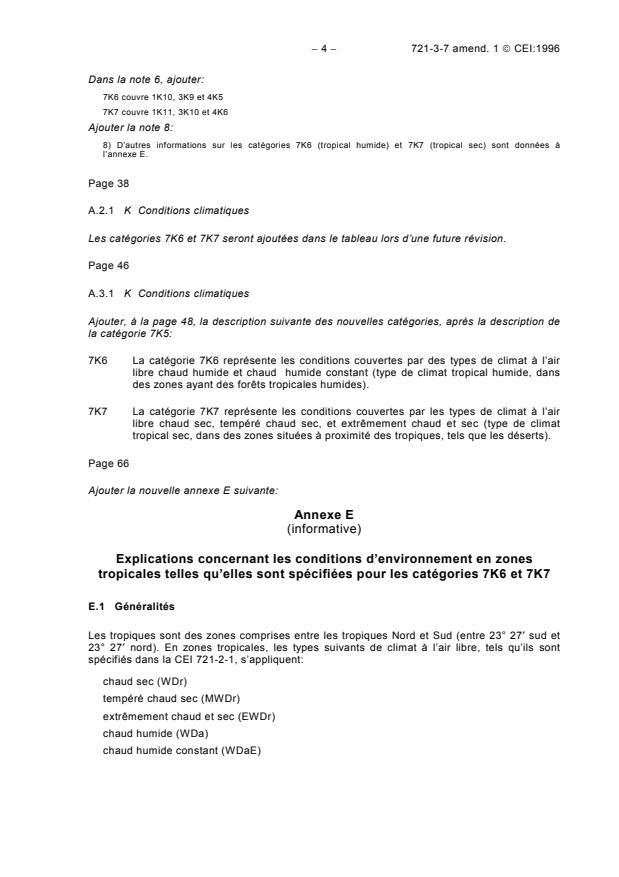 – 4 – 721-3-7 amend. 1 © CEI:1996

Dans la note 6, ajouter:

7K6 couvre 1K10, 3K9 et 4K5

7K7 couvre 1K11, 3K10 et 4K6

Ajouter la note 8:

8) D'autres informations sur les catégories 7K6 (tropical humide) et 7K7 (tropical sec) sont données à l'annexe E.

Page 38

A.2.1 K Conditions climatiques

Les catégories 7K6 et 7K7 seront ajoutées dans le tableau lors d'une future révision.

Page 46

A.3.1 K Conditions climatiques

Ajouter, à la page 48, la description suivante des nouvelles catégories, après la description de la catégorie 7K5:

7K6 La catégorie 7K6 représente les conditions couvertes par des types de climat à l'air libre chaud humide et chaud humide constant (type de climat tropical humide, dans des zones ayant des forêts tropicales humides).

7K7 La catégorie 7K7 représente les conditions couvertes par les types de climat à l'air libre chaud sec, tempéré chaud sec, et extrêmement chaud et sec (type de climat tropical sec, dans des zones situées à proximité des tropiques, tels que les déserts).

Page 66

Ajouter la nouvelle annexe E suivante:

Annexe E
(informative)

Explications concernant les conditions d'environnement en zones tropicales telles qu'elles sont spécifiées pour les catégories 7K6 et 7K7

E.1 Généralités

Les tropiques sont des zones comprises entre les tropiques Nord et Sud (entre 23° 27′ sud et 23° 27′ nord). En zones tropicales, les types suivants de climat à l'air libre, tels qu'ils sont spécifiés dans la CEI 721-2-1, s'appliquent:

chaud sec (WDr)
tempéré chaud sec (MWDr)
extrêmement chaud et sec (EWDr)
chaud humide (WDa)
chaud humide constant (WDaE)